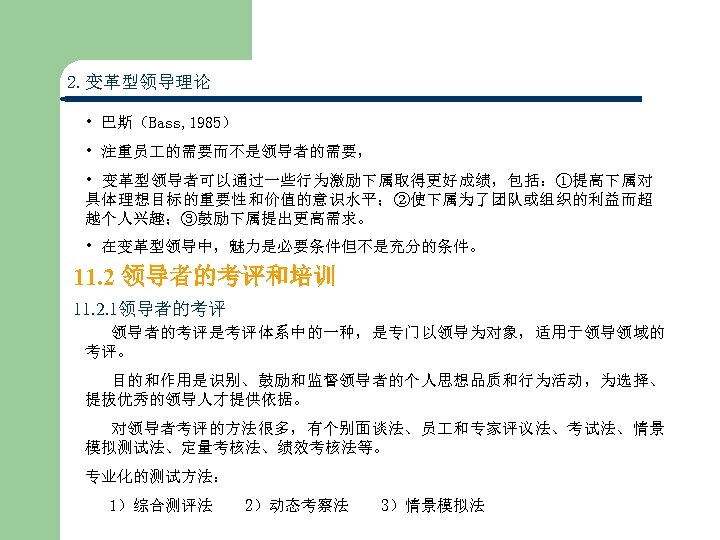 2. 变革型领导理论

• 巴斯（Bass, 1985）

• 注重员工的需要而不是领导者的需要，

• 变革型领导者可以通过一些行为激励下属取得更好成绩，包括：①提高下属对具体理想目标的重要性和价值的意识水平；②使下属为了团队或组织的利益而超越个人兴趣；③鼓励下属提出更高需求。

• 在变革型领导中，魅力是必要条件但不是充分的条件。

11.2 领导者的考评和培训

11.2.1领导者的考评

领导者的考评是考评体系中的一种，是专门以领导为对象，适用于领导领域的考评。

目的和作用是识别、鼓励和监督领导者的个人思想品质和行为活动，为选择、提拔优秀的领导人才提供依据。

对领导者考评的方法很多，有个别面谈法、员工和专家评议法、考试法、情景模拟测试法、定量考核法、绩效考核法等。

专业化的测试方法：

1）综合测评法　2）动态考察法　3）情景模拟法